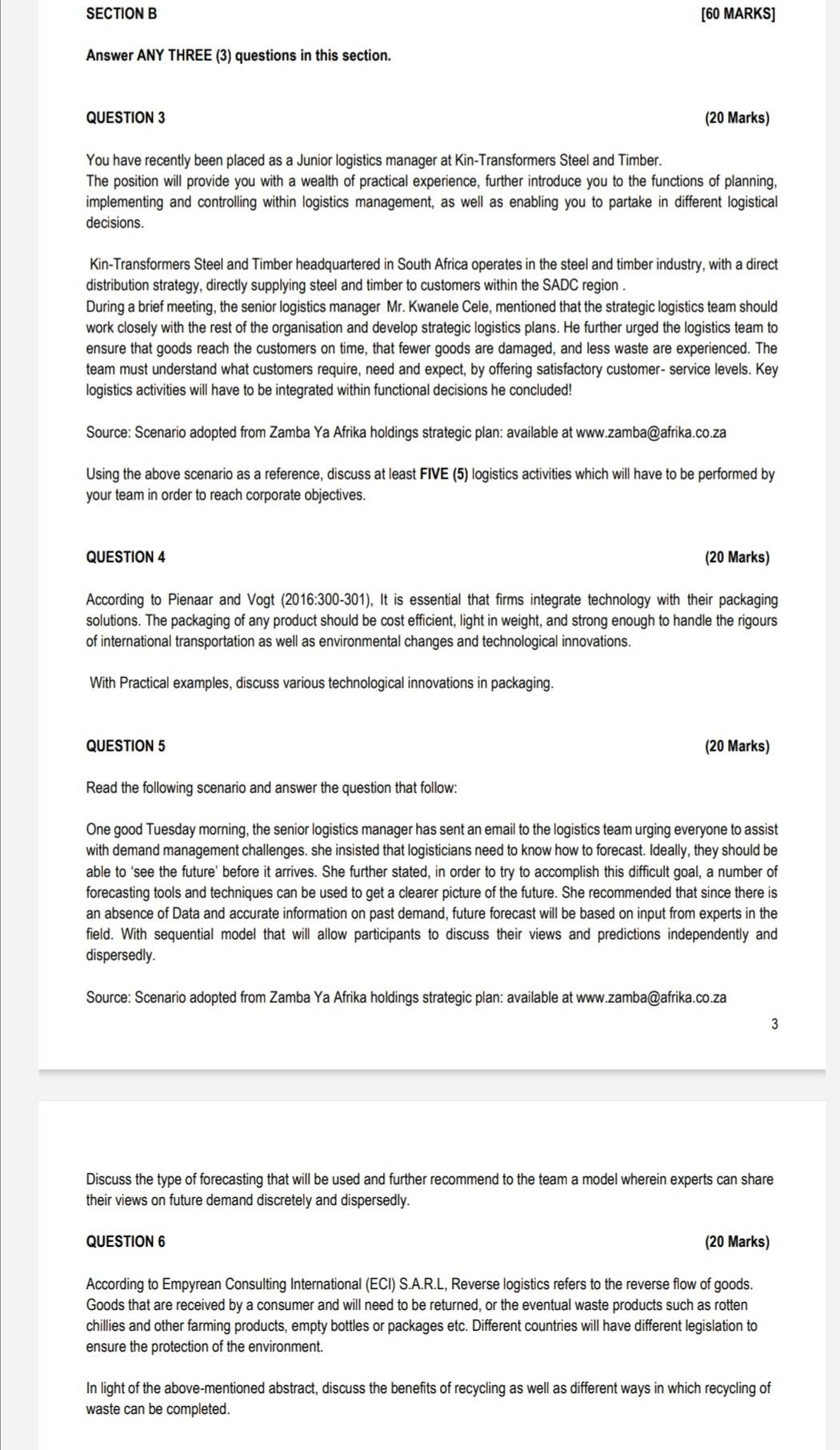 SECTION B [60 MARKS]

Answer ANY THREE (3) questions in this section.

QUESTION 3 (20 Marks)

You have recently been placed as a Junior logistics manager at Kin-Transformers Steel and Timber.
The position will provide you with a wealth of practical experience, further introduce you to the functions of planning, implementing and controlling within logistics management, as well as enabling you to partake in different logistical decisions.

Kin-Transformers Steel and Timber headquartered in South Africa operates in the steel and timber industry, with a direct distribution strategy, directly supplying steel and timber to customers within the SADC region .
During a brief meeting, the senior logistics manager Mr. Kwanele Cele, mentioned that the strategic logistics team should work closely with the rest of the organisation and develop strategic logistics plans. He further urged the logistics team to ensure that goods reach the customers on time, that fewer goods are damaged, and less waste are experienced. The team must understand what customers require, need and expect, by offering satisfactory customer- service levels. Key logistics activities will have to be integrated within functional decisions he concluded!

Source: Scenario adopted from Zamba Ya Afrika holdings strategic plan: available at www.zamba@afrika.co.za

Using the above scenario as a reference, discuss at least FIVE (5) logistics activities which will have to be performed by your team in order to reach corporate objectives.

QUESTION 4 (20 Marks)

According to Pienaar and Vogt (2016:300-301), It is essential that firms integrate technology with their packaging solutions. The packaging of any product should be cost efficient, light in weight, and strong enough to handle the rigours of international transportation as well as environmental changes and technological innovations.

With Practical examples, discuss various technological innovations in packaging.

QUESTION 5 (20 Marks)

Read the following scenario and answer the question that follow:

One good Tuesday morning, the senior logistics manager has sent an email to the logistics team urging everyone to assist with demand management challenges. she insisted that logisticians need to know how to forecast. Ideally, they should be able to 'see the future' before it arrives. She further stated, in order to try to accomplish this difficult goal, a number of forecasting tools and techniques can be used to get a clearer picture of the future. She recommended that since there is an absence of Data and accurate information on past demand, future forecast will be based on input from experts in the field. With sequential model that will allow participants to discuss their views and predictions independently and dispersedly.

Source: Scenario adopted from Zamba Ya Afrika holdings strategic plan: available at www.zamba@afrika.co.za

3

Discuss the type of forecasting that will be used and further recommend to the team a model wherein experts can share their views on future demand discretely and dispersedly.

QUESTION 6 (20 Marks)

According to Empyrean Consulting International (ECI) S.A.R.L, Reverse logistics refers to the reverse flow of goods. Goods that are received by a consumer and will need to be returned, or the eventual waste products such as rotten chillies and other farming products, empty bottles or packages etc. Different countries will have different legislation to ensure the protection of the environment.

In light of the above-mentioned abstract, discuss the benefits of recycling as well as different ways in which recycling of waste can be completed.